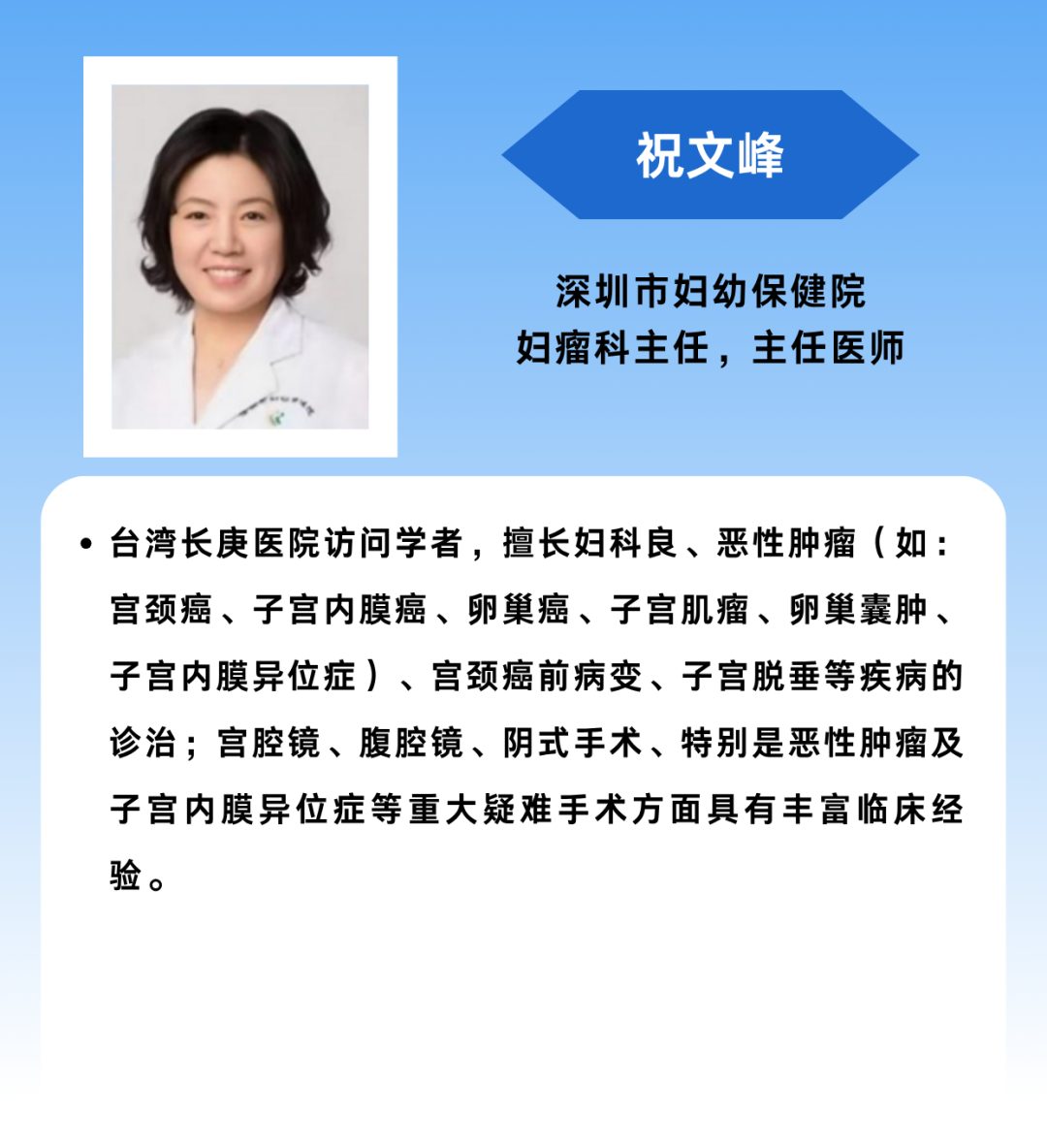 祝文峰

深圳市妇幼保健院
妇瘤科主任，主任医师

• 台湾长庚医院访问学者，擅长妇科良、恶性肿瘤（如：宫颈癌、子宫内膜癌、卵巢癌、子宫肌瘤、卵巢囊肿、子宫内膜异位症）、宫颈癌前病变、子宫脱垂等疾病的诊治；宫腔镜、腹腔镜、阴式手术、特别是恶性肿瘤及子宫内膜异位症等重大疑难手术方面具有丰富临床经验。